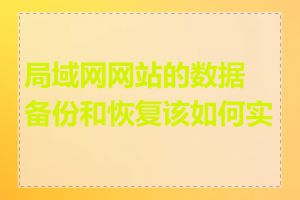 局域网网站的数据备份和恢复该如何实